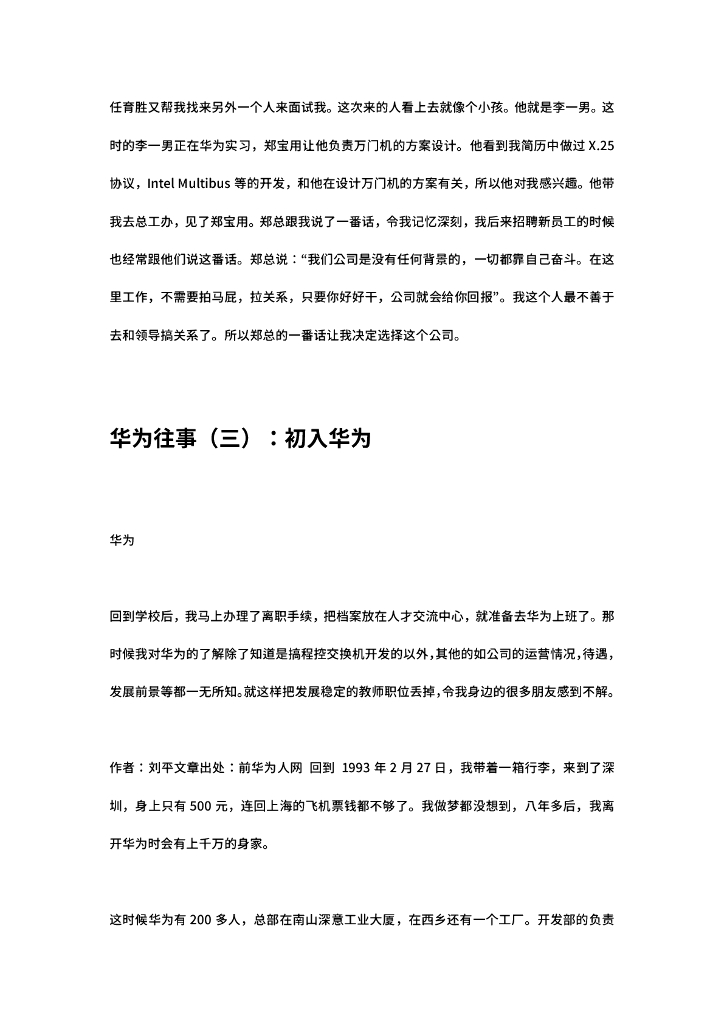 任育胜又帮我找来另外一个人来面试我。这次来的人看上去就像个小孩。他就是李一男。这时的李一男正在华为实习，郑宝用让他负责万门机的方案设计。他看到我简历中做过 X.25 协议，Intel Multibus 等的开发，和他在设计万门机的方案有关，所以他对我感兴趣。他带我去总工办，见了郑宝用。郑总跟我说了一番话，令我记忆深刻，我后来招聘新员工的时候也经常跟他们说这番话。郑总说：“我们公司是没有任何背景的，一切都靠自己奋斗。在这里工作，不需要拍马屁，拉关系，只要你好好干，公司就会给你回报”。我这个人最不善于去和领导搞关系了。所以郑总的一番话让我决定选择这个公司。

华为往事（三）：初入华为

华为

回到学校后，我马上办理了离职手续，把档案放在人才交流中心，就准备去华为上班了。那时候我对华为的了解除了知道是搞程控交换机开发的以外,其他的如公司的运营情况,待遇,发展前景等都一无所知。就这样把发展稳定的教师职位丢掉,令我身边的很多朋友感到不解。

作者：刘平文章出处：前华为人网 回到 1993 年 2 月 27 日，我带着一箱行李，来到了深圳，身上只有 500 元，连回上海的飞机票钱都不够了。我做梦都没想到，八年多后，我离开华为时会有上千万的身家。

这时候华为有 200 多人，总部在南山深意工业大厦，在西乡还有一个工厂。开发部的负责